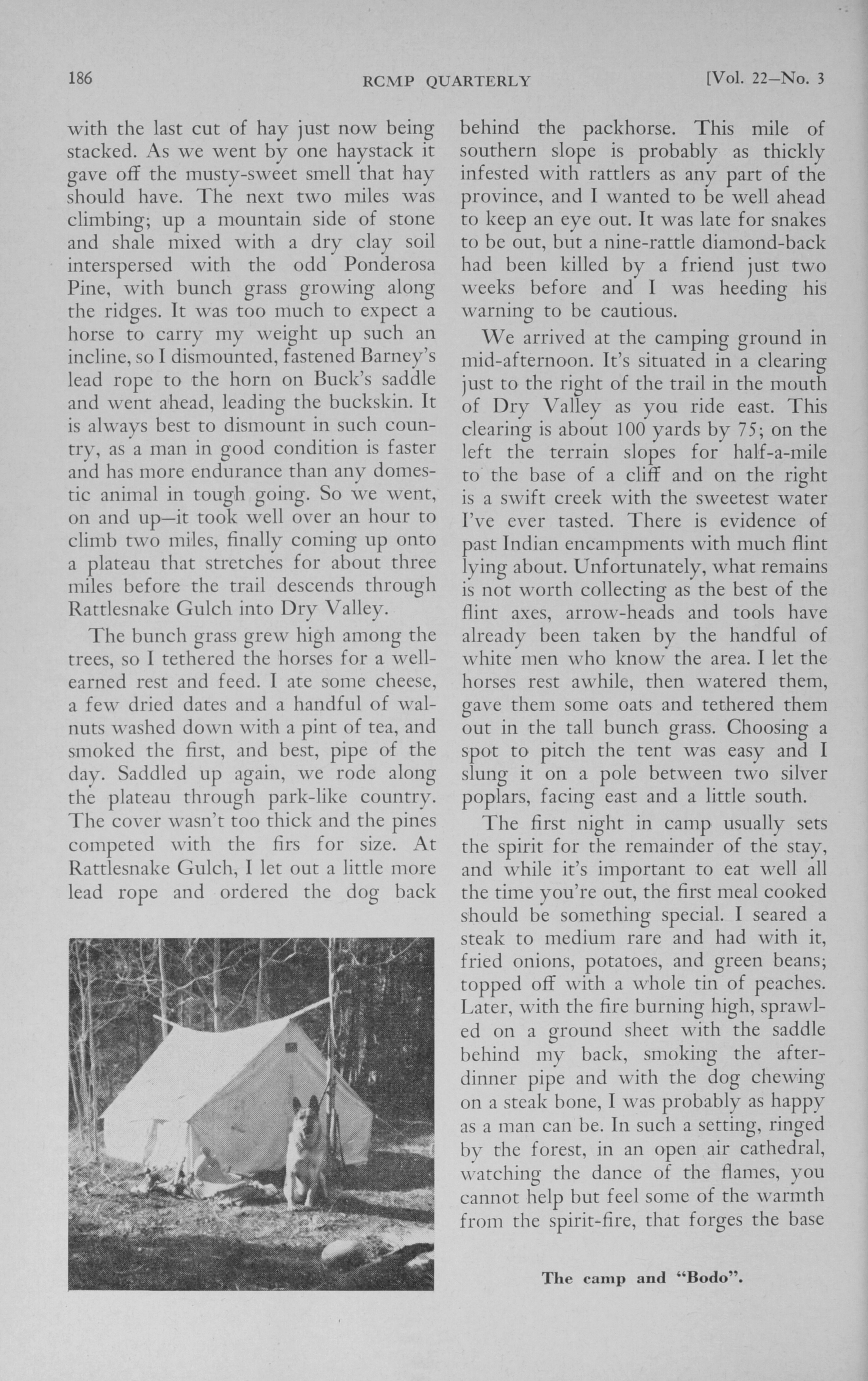 186 RCMP QUARTERLY [Vol. 22—No. 3

with the last cut of hay just now being stacked. As we went by one haystack it gave off the musty-sweet smell that hay should have. The next two miles was climbing; up a mountain side of stone and shale mixed with a dry clay soil interspersed with the odd Ponderosa Pine, with bunch grass growing along the ridges. It was too much to expect a horse to carry my weight up such an incline, so I dismounted, fastened Barney's lead rope to the horn on Buck's saddle and went ahead, leading the buckskin. It is always best to dismount in such country, as a man in good condition is faster and has more endurance than any domestic animal in tough going. So we went, on and up—it took well over an hour to climb two miles, finally coming up onto a plateau that stretches for about three miles before the trail descends through Rattlesnake Gulch into Dry Valley.

The bunch grass grew high among the trees, so I tethered the horses for a well-earned rest and feed. I ate some cheese, a few dried dates and a handful of walnuts washed down with a pint of tea, and smoked the first, and best, pipe of the day. Saddled up again, we rode along the plateau through park-like country. The cover wasn't too thick and the pines competed with the firs for size. At Rattlesnake Gulch, I let out a little more lead rope and ordered the dog back

behind the packhorse. This mile of southern slope is probably as thickly infested with rattlers as any part of the province, and I wanted to be well ahead to keep an eye out. It was late for snakes to be out, but a nine-rattle diamond-back had been killed by a friend just two weeks before and I was heeding his warning to be cautious.

We arrived at the camping ground in mid-afternoon. It's situated in a clearing just to the right of the trail in the mouth of Dry Valley as you ride east. This clearing is about 100 yards by 75; on the left the terrain slopes for half-a-mile to the base of a cliff and on the right is a swift creek with the sweetest water I've ever tasted. There is evidence of past Indian encampments with much flint lying about. Unfortunately, what remains is not worth collecting as the best of the flint axes, arrow-heads and tools have already been taken by the handful of white men who know the area. I let the horses rest awhile, then watered them, gave them some oats and tethered them out in the tall bunch grass. Choosing a spot to pitch the tent was easy and I slung it on a pole between two silver poplars, facing east and a little south.

The first night in camp usually sets the spirit for the remainder of the stay, and while it's important to eat well all the time you're out, the first meal cooked should be something special. I seared a steak to medium rare and had with it, fried onions, potatoes, and green beans; topped off with a whole tin of peaches. Later, with the fire burning high, sprawled on a ground sheet with the saddle behind my back, smoking the after-dinner pipe and with the dog chewing on a steak bone, I was probably as happy as a man can be. In such a setting, ringed by the forest, in an open air cathedral, watching the dance of the flames, you cannot help but feel some of the warmth from the spirit-fire, that forges the base

The camp and "Bodo".